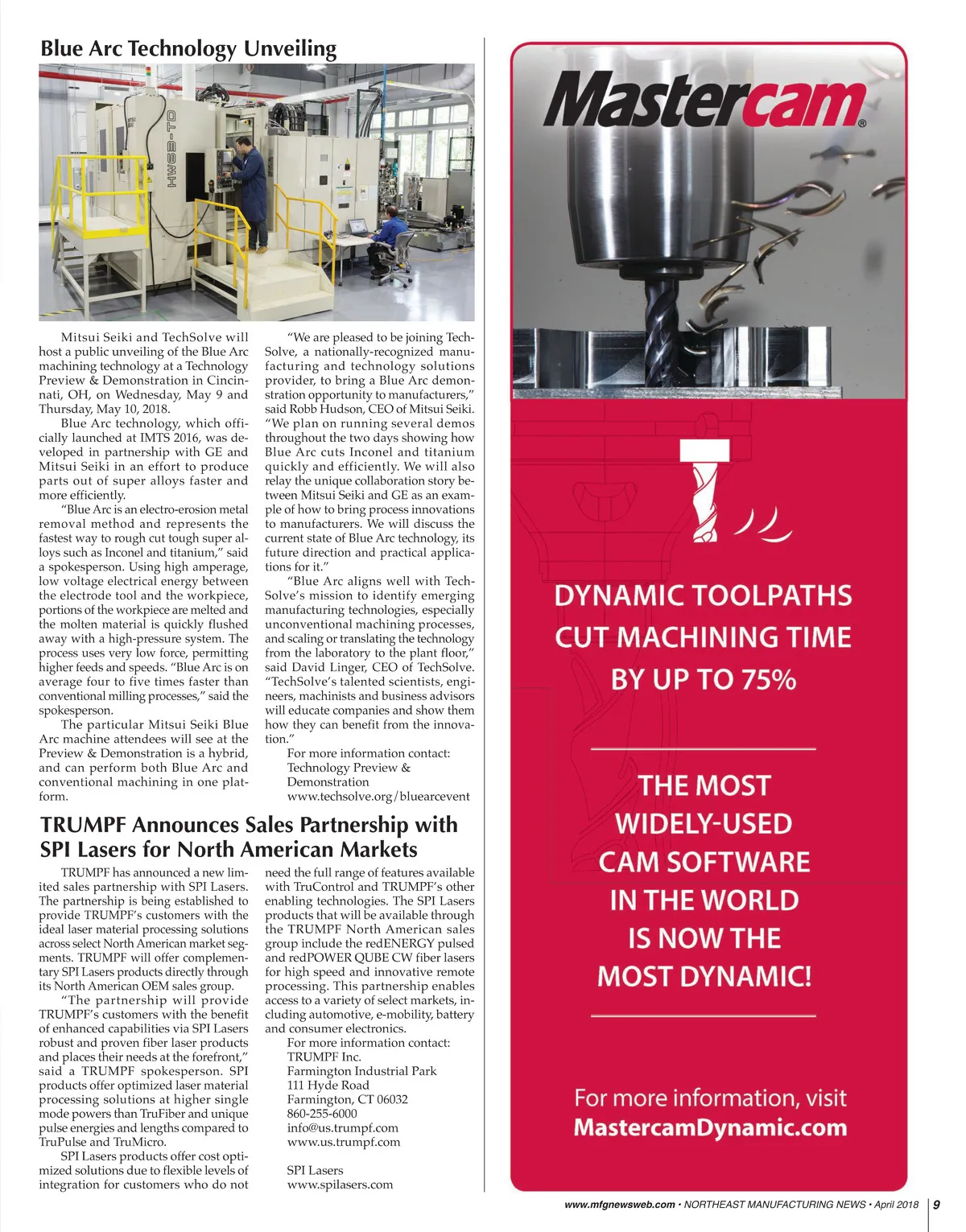 Blue Arc Technology Unveiling

HW63-TD

Mitsui Seiki and TechSolve will host a public unveiling of the Blue Arc machining technology at a Technology Preview & Demonstration in Cincinnati, OH, on Wednesday, May 9 and Thursday, May 10, 2018.

Blue Arc technology, which officially launched at IMTS 2016, was developed in partnership with GE and Mitsui Seiki in an effort to produce parts out of super alloys faster and more efficiently.

"Blue Arc is an electro-erosion metal removal method and represents the fastest way to rough cut tough super alloys such as Inconel and titanium," said a spokesperson. Using high amperage, low voltage electrical energy between the electrode tool and the workpiece, portions of the workpiece are melted and the molten material is quickly flushed away with a high-pressure system. The process uses very low force, permitting higher feeds and speeds. "Blue Arc is on average four to five times faster than conventional milling processes," said the spokesperson.

The particular Mitsui Seiki Blue Arc machine attendees will see at the Preview & Demonstration is a hybrid, and can perform both Blue Arc and conventional machining in one platform.

"We are pleased to be joining TechSolve, a nationally-recognized manufacturing and technology solutions provider, to bring a Blue Arc demonstration opportunity to manufacturers," said Robb Hudson, CEO of Mitsui Seiki. "We plan on running several demos throughout the two days showing how Blue Arc cuts Inconel and titanium quickly and efficiently. We will also relay the unique collaboration story between Mitsui Seiki and GE as an example of how to bring process innovations to manufacturers. We will discuss the current state of Blue Arc technology, its future direction and practical applications for it."

"Blue Arc aligns well with TechSolve's mission to identify emerging manufacturing technologies, especially unconventional machining processes, and scaling or translating the technology from the laboratory to the plant floor," said David Linger, CEO of TechSolve. "TechSolve's talented scientists, engineers, machinists and business advisors will educate companies and show them how they can benefit from the innovation."

For more information contact:
Technology Preview & Demonstration
www.techsolve.org/bluearcevent

TRUMPF Announces Sales Partnership with SPI Lasers for North American Markets

TRUMPF has announced a new limited sales partnership with SPI Lasers. The partnership is being established to provide TRUMPF's customers with the ideal laser material processing solutions across select North American market segments. TRUMPF will offer complementary SPI Lasers products directly through its North American OEM sales group.

"The partnership will provide TRUMPF's customers with the benefit of enhanced capabilities via SPI Lasers robust and proven fiber laser products and places their needs at the forefront," said a TRUMPF spokesperson. SPI products offer optimized laser material processing solutions at higher single mode powers than TruFiber and unique pulse energies and lengths compared to TruPulse and TruMicro.

SPI Lasers products offer cost optimized solutions due to flexible levels of integration for customers who do not need the full range of features available with TruControl and TRUMPF's other enabling technologies. The SPI Lasers products that will be available through the TRUMPF North American sales group include the redENERGY pulsed and redPOWER QUBE CW fiber lasers for high speed and innovative remote processing. This partnership enables access to a variety of select markets, including automotive, e-mobility, battery and consumer electronics.

For more information contact:
TRUMPF Inc.
Farmington Industrial Park
111 Hyde Road
Farmington, CT 06032
860-255-6000
info@us.trumpf.com
www.us.trumpf.com

SPI Lasers
www.spilasers.com

Mastercam®

DYNAMIC TOOLPATHS CUT MACHINING TIME BY UP TO 75%

THE MOST WIDELY-USED CAM SOFTWARE IN THE WORLD IS NOW THE MOST DYNAMIC!

For more information, visit
MastercamDynamic.com

www.mfgnewsweb.com • NORTHEAST MANUFACTURING NEWS • April 2018 | 9